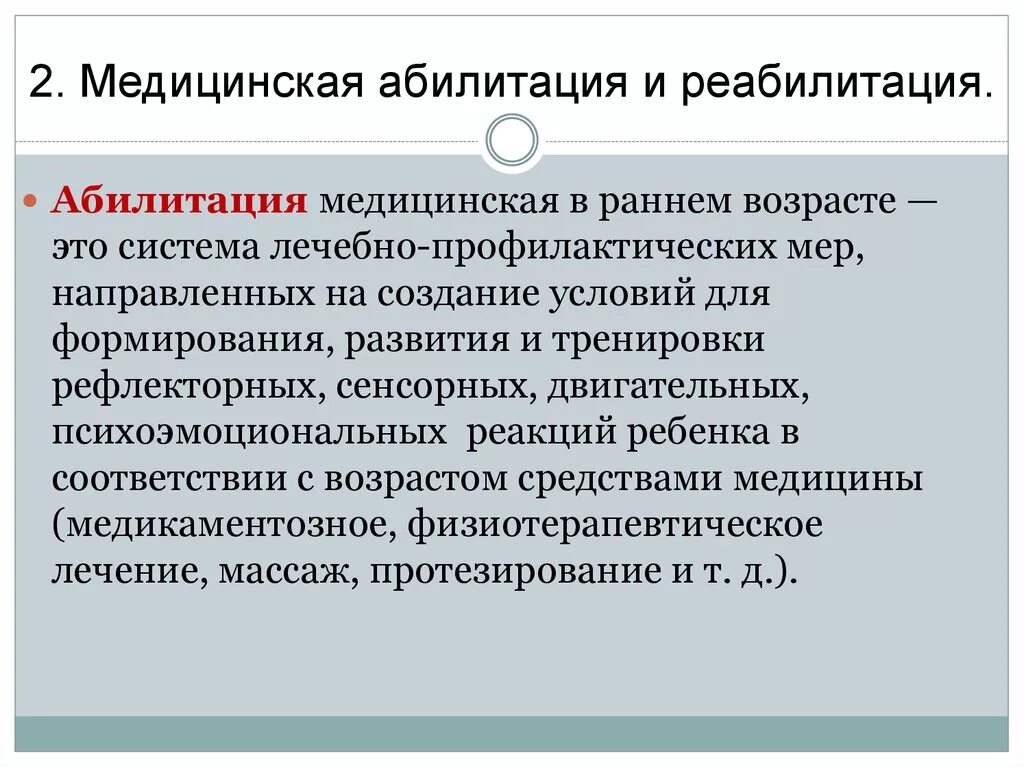 2. Медицинская абилитация и реабилитация.

Абилитация медицинская в раннем возрасте — это система лечебно-профилактических мер, направленных на создание условий для формирования, развития и тренировки рефлекторных, сенсорных, двигательных, психоэмоциональных реакций ребенка в соответствии с возрастом средствами медицины (медикаментозное, физиотерапевтическое лечение, массаж, протезирование и т. д.).